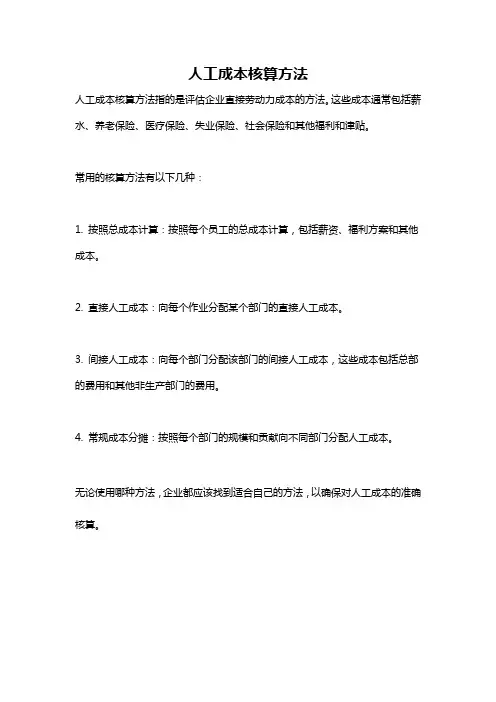 人工成本核算方法

人工成本核算方法指的是评估企业直接劳动力成本的方法。这些成本通常包括薪水、养老保险、医疗保险、失业保险、社会保险和其他福利和津贴。

常用的核算方法有以下几种：

1. 按照总成本计算：按照每个员工的总成本计算，包括薪资、福利方案和其他成本。

2. 直接人工成本：向每个作业分配某个部门的直接人工成本。

3. 间接人工成本：向每个部门分配该部门的间接人工成本，这些成本包括总部的费用和其他非生产部门的费用。

4. 常规成本分摊：按照每个部门的规模和贡献向不同部门分配人工成本。

无论使用哪种方法，企业都应该找到适合自己的方法，以确保对人工成本的准确核算。